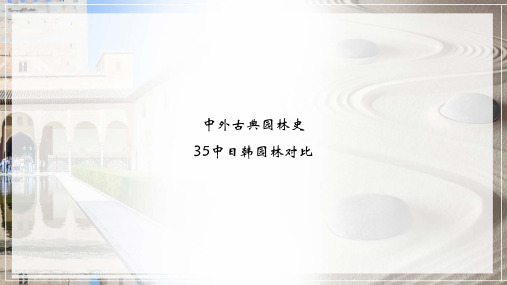 中外古典园林史

35中日韩园林对比